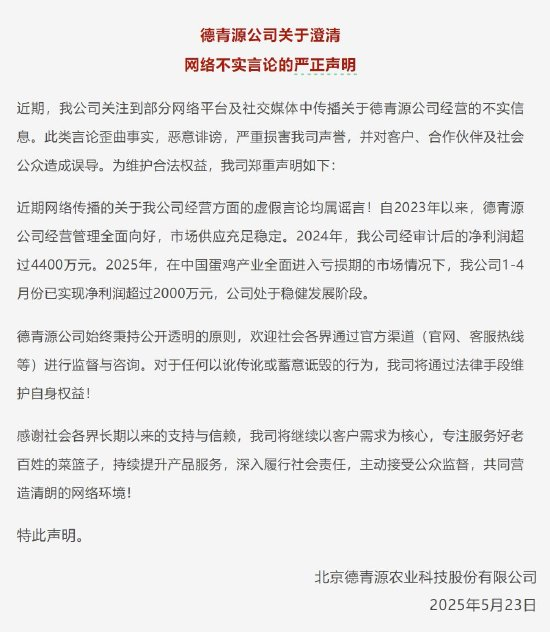 德青源公司关于澄清
网络不实言论的严正声明

近期，我公司关注到部分网络平台及社交媒体中传播关于德青源公司经营的不实信息。此类言论歪曲事实，恶意诽谤，严重损害我司声誉，并对客户、合作伙伴及社会公众造成误导。为维护合法权益，我司郑重声明如下：

近期网络传播的关于我公司经营方面的虚假言论均属谣言！自2023年以来，德青源公司经营管理全面向好，市场供应充足稳定。2024年，我公司经审计后的净利润超过4400万元。2025年，在中国蛋鸡产业全面进入亏损期的市场情况下，我公司1-4月份已实现净利润超过2000万元，公司处于稳健发展阶段。

德青源公司始终秉持公开透明的原则，欢迎社会各界通过官方渠道（官网、客服热线等）进行监督与咨询。对于任何以讹传讹或蓄意诋毁的行为，我司将通过法律手段维护自身权益！

感谢社会各界长期以来的支持与信赖，我司将继续以客户需求为核心，专注服务好老百姓的菜篮子，持续提升产品服务，深入履行社会责任，主动接受公众监督，共同营造清朗的网络环境！

特此声明。

北京德青源农业科技股份有限公司
2025年5月23日